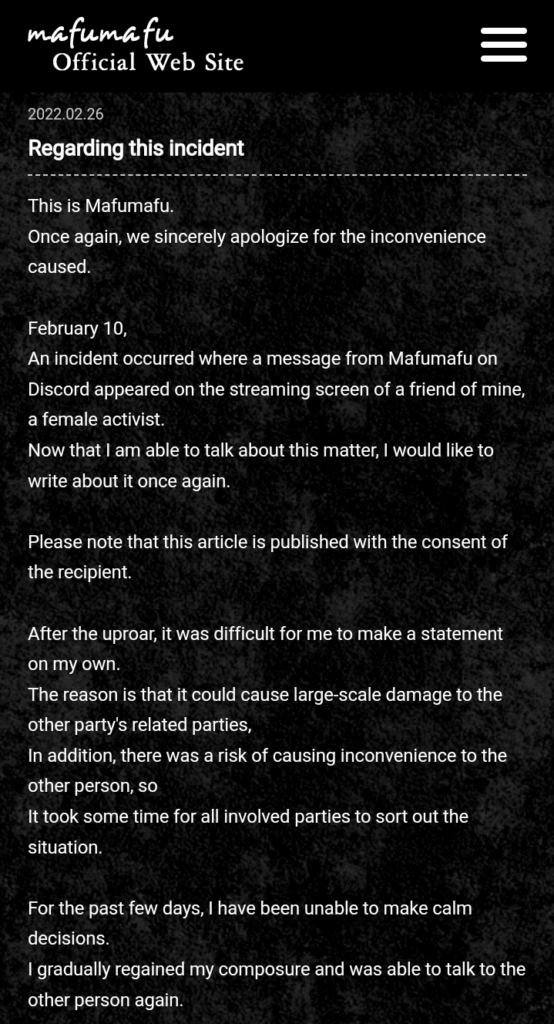 mafumafu
Official Web Site

2022.02.26

Regarding this incident

This is Mafumafu.
Once again, we sincerely apologize for the inconvenience caused.

February 10,
An incident occurred where a message from Mafumafu on Discord appeared on the streaming screen of a friend of mine, a female activist.
Now that I am able to talk about this matter, I would like to write about it once again.

Please note that this article is published with the consent of the recipient.

After the uproar, it was difficult for me to make a statement on my own.
The reason is that it could cause large-scale damage to the other party's related parties,
In addition, there was a risk of causing inconvenience to the other person, so
It took some time for all involved parties to sort out the situation.

For the past few days, I have been unable to make calm decisions.
I gradually regained my composure and was able to talk to the other person again.